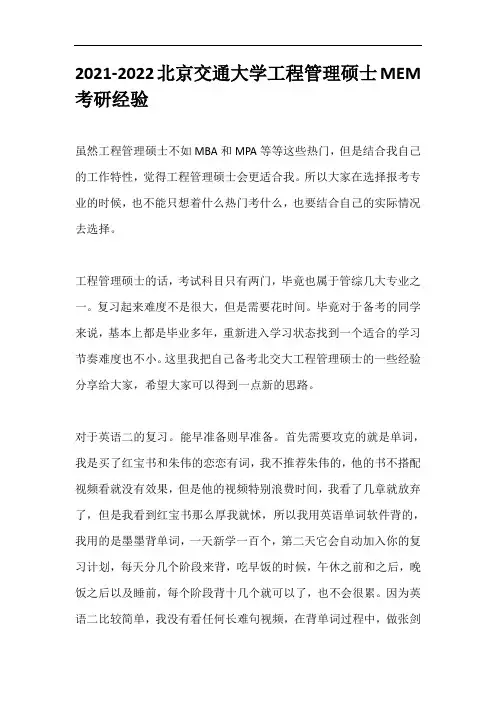 2021-2022 北京交通大学工程管理硕士 MEM 考研经验

虽然工程管理硕士不如 MBA 和 MPA 等等这些热门，但是结合我自己的工作特性，觉得工程管理硕士会更适合我。所以大家在选择报考专业的时候，也不能只想着什么热门考什么，也要结合自己的实际情况去选择。

工程管理硕士的话，考试科目只有两门，毕竟也属于管综几大专业之一。复习起来难度不是很大，但是需要花时间。毕竟对于备考的同学来说，基本上都是毕业多年，重新进入学习状态找到一个适合的学习节奏难度也不小。这里我把自己备考北交大工程管理硕士的一些经验分享给大家，希望大家可以得到一点新的思路。

对于英语二的复习。能早准备则早准备。首先需要攻克的就是单词，我是买了红宝书和朱伟的恋恋有词，我不推荐朱伟的，他的书不搭配视频看就没有效果，但是他的视频特别浪费时间，我看了几章就放弃了，但是我看到红宝书那么厚我就怵，所以我用英语单词软件背的，我用的是墨墨背单词，一天新学一百个，第二天它会自动加入你的复习计划，每天分几个阶段来背，吃早饭的时候，午休之前和之后，晚饭之后以及睡前，每个阶段背十几个就可以了，也不会很累。因为英语二比较简单，我没有看任何长难句视频，在背单词过程中，做张剑